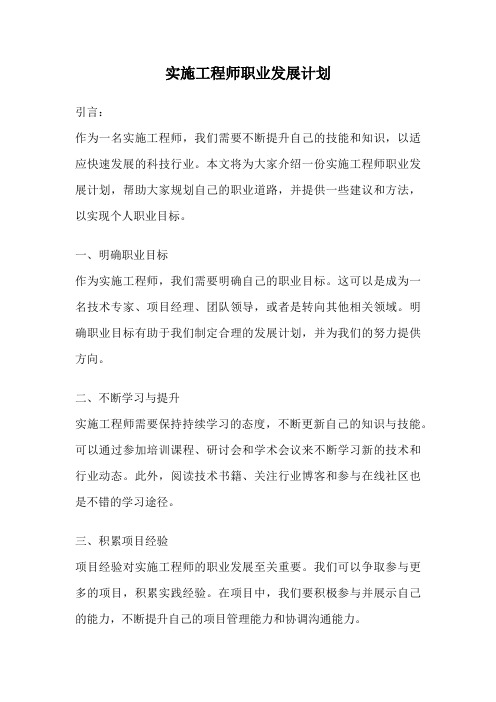 实施工程师职业发展计划

引言：
作为一名实施工程师，我们需要不断提升自己的技能和知识，以适应快速发展的科技行业。本文将为大家介绍一份实施工程师职业发展计划，帮助大家规划自己的职业道路，并提供一些建议和方法，以实现个人职业目标。

一、明确职业目标
作为实施工程师，我们需要明确自己的职业目标。这可以是成为一名技术专家、项目经理、团队领导，或者是转向其他相关领域。明确职业目标有助于我们制定合理的发展计划，并为我们的努力提供方向。

二、不断学习与提升
实施工程师需要保持持续学习的态度，不断更新自己的知识与技能。可以通过参加培训课程、研讨会和学术会议来不断学习新的技术和行业动态。此外，阅读技术书籍、关注行业博客和参与在线社区也是不错的学习途径。

三、积累项目经验
项目经验对实施工程师的职业发展至关重要。我们可以争取参与更多的项目，积累实践经验。在项目中，我们要积极参与并展示自己的能力，不断提升自己的项目管理能力和协调沟通能力。